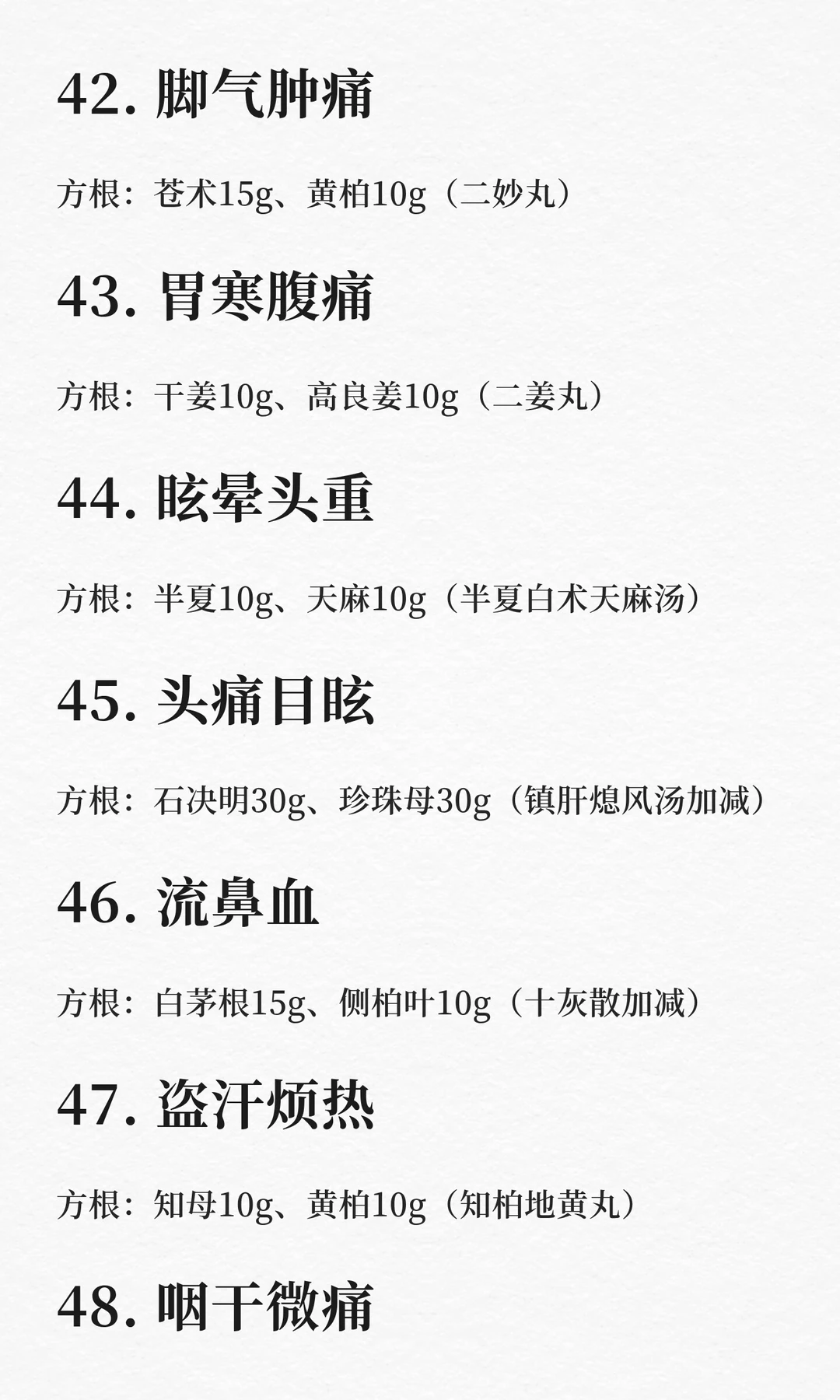 42.脚气肿痛

方根：苍术15g、黄柏10g（二妙丸）

43.胃寒腹痛

方根：干姜10g、高良姜10g（二姜丸）

44.眩晕头重

方根：半夏10g、天麻10g（半夏白术天麻汤）

45.头痛目眩

方根：石决明30g、珍珠母30g（镇肝熄风汤加减）

46.流鼻血

方根：白茅根15g、侧柏叶10g（十灰散加减）

47.盗汗烦热

方根：知母10g、黄柏10g（知柏地黄丸）

48.咽干微痛